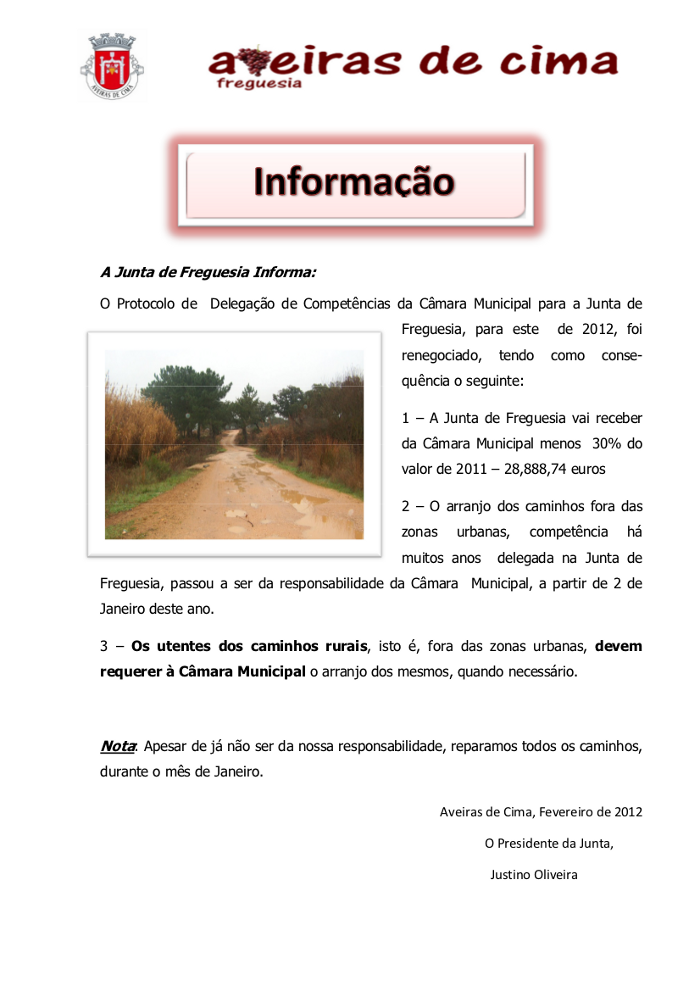 AVEIRAS DE CIMA

aveiras de cima
freguesia

Informação

A Junta de Freguesia Informa:

O Protocolo de Delegação de Competências da Câmara Municipal para a Junta de Freguesia, para este de 2012, foi renegociado, tendo como consequência o seguinte:

1 – A Junta de Freguesia vai receber da Câmara Municipal menos 30% do valor de 2011 – 28,888,74 euros

2 – O arranjo dos caminhos fora das zonas urbanas, competência há muitos anos delegada na Junta de Freguesia, passou a ser da responsabilidade da Câmara Municipal, a partir de 2 de Janeiro deste ano.

3 – Os utentes dos caminhos rurais, isto é, fora das zonas urbanas, devem requerer à Câmara Municipal o arranjo dos mesmos, quando necessário.

Nota: Apesar de já não ser da nossa responsabilidade, reparamos todos os caminhos, durante o mês de Janeiro.

Aveiras de Cima, Fevereiro de 2012

O Presidente da Junta,

Justino Oliveira